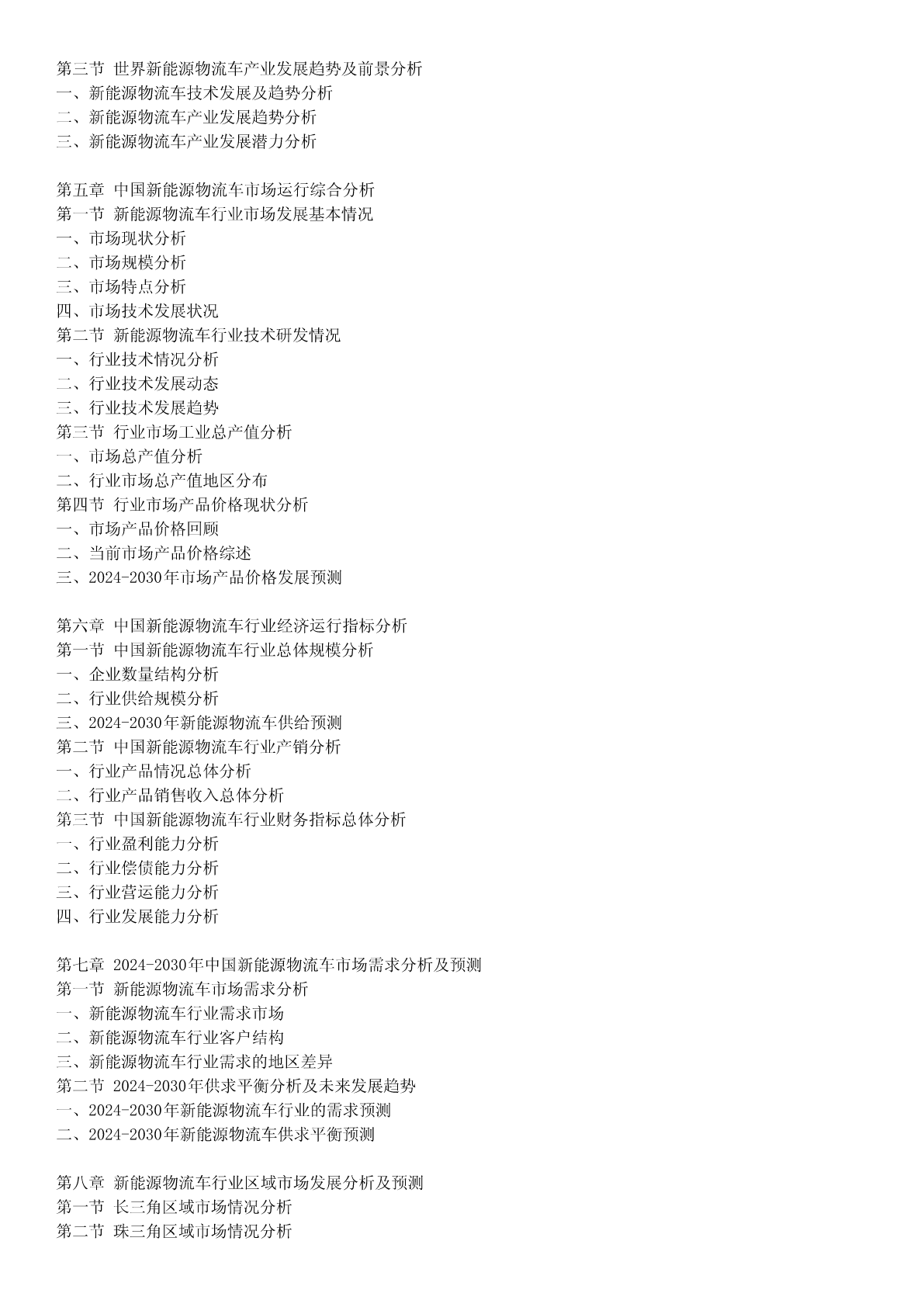 第三节 世界新能源物流车产业发展趋势及前景分析
一、新能源物流车技术发展及趋势分析
二、新能源物流车产业发展趋势分析
三、新能源物流车产业发展潜力分析

第五章 中国新能源物流车市场运行综合分析
第一节 新能源物流车行业市场发展基本情况
一、市场现状分析
二、市场规模分析
三、市场特点分析
四、市场技术发展状况
第二节 新能源物流车行业技术研发情况
一、行业技术情况分析
二、行业技术发展动态
三、行业技术发展趋势
第三节 行业市场工业总产值分析
一、市场总产值分析
二、行业市场总产值地区分布
第四节 行业市场产品价格现状分析
一、市场产品价格回顾
二、当前市场产品价格综述
三、2024-2030年市场产品价格发展预测

第六章 中国新能源物流车行业经济运行指标分析
第一节 中国新能源物流车行业总体规模分析
一、企业数量结构分析
二、行业供给规模分析
三、2024-2030年新能源物流车供给预测
第二节 中国新能源物流车行业产销分析
一、行业产品情况总体分析
二、行业产品销售收入总体分析
第三节 中国新能源物流车行业财务指标总体分析
一、行业盈利能力分析
二、行业偿债能力分析
三、行业营运能力分析
四、行业发展能力分析

第七章 2024-2030年中国新能源物流车市场需求分析及预测
第一节 新能源物流车市场需求分析
一、新能源物流车行业需求市场
二、新能源物流车行业客户结构
三、新能源物流车行业需求的地区差异
第二节 2024-2030年供求平衡分析及未来发展趋势
一、2024-2030年新能源物流车行业的需求预测
二、2024-2030年新能源物流车供求平衡预测

第八章 新能源物流车行业区域市场发展分析及预测
第一节 长三角区域市场情况分析
第二节 珠三角区域市场情况分析